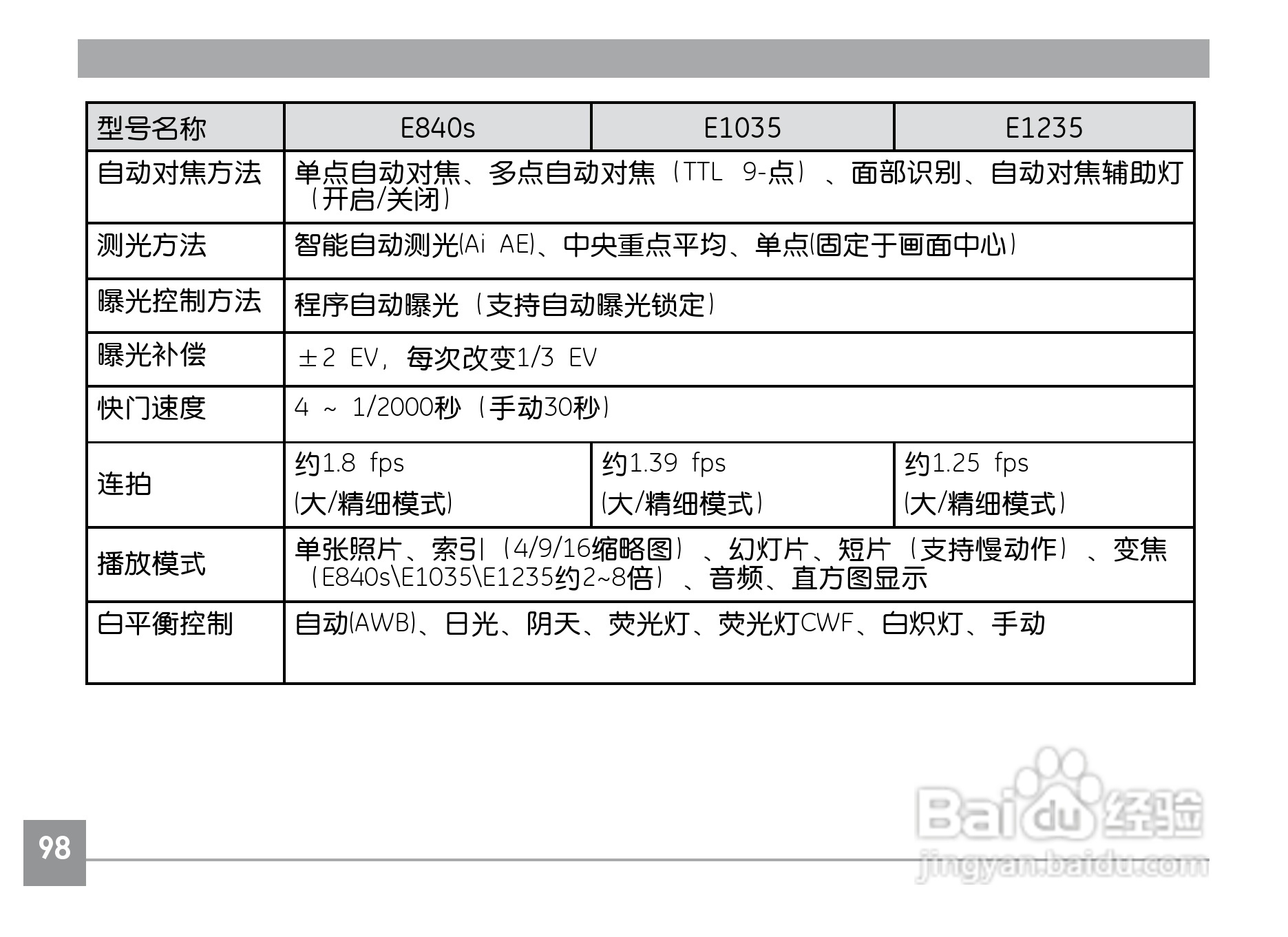 | 型号名称 | E840s | E1035 | E1235 |
|---|---|---|---|
| 自动对焦方法 | 单点自动对焦、多点自动对焦（TTL 9-点）、面部识别、自动对焦辅助灯（开启/关闭） | | |
| 测光方法 | 智能自动测光(Ai AE)、中央重点平均、单点(固定于画面中心) | | |
| 曝光控制方法 | 程序自动曝光（支持自动曝光锁定） | | |
| 曝光补偿 | ±2 EV，每次改变1/3 EV | | |
| 快门速度 | 4 ~ 1/2000秒（手动30秒） | | |
| 连拍 | 约1.8 fps (大/精细模式) | 约1.39 fps (大/精细模式) | 约1.25 fps (大/精细模式) |
| 播放模式 | 单张照片、索引（4/9/16缩略图）、幻灯片、短片（支持慢动作）、变焦（E840s\E1035\E1235约2~8倍）、音频、直方图显示 | | |
| 白平衡控制 | 自动(AWB)、日光、阴天、荧光灯、荧光灯CWF、白炽灯、手动 | | |

98

Baidu经验
jingyan.baidu.com